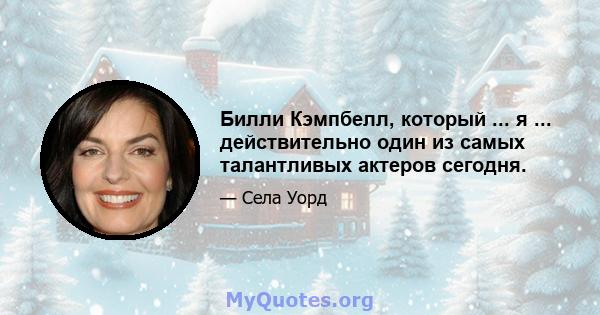 Билли Кэмпбелл, который ... я ... действительно один из самых талантливых актеров сегодня.

— Села Уорд

MyQuotes.org